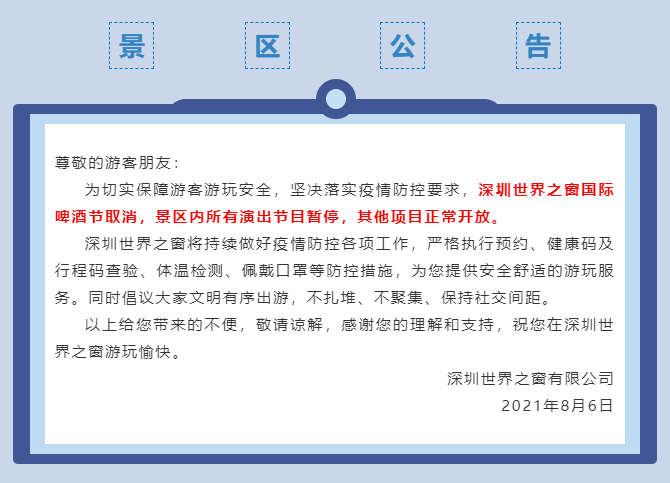 景 区 公 告

尊敬的游客朋友：

为切实保障游客游玩安全，坚决落实疫情防控要求，深圳世界之窗国际啤酒节取消，景区内所有演出节目暂停，其他项目正常开放。

深圳世界之窗将持续做好疫情防控各项工作，严格执行预约、健康码及行程码查验、体温检测、佩戴口罩等防控措施，为您提供安全舒适的游玩服务。同时倡议大家文明有序出游，不扎堆、不聚集、保持社交间距。

以上给您带来的不便，敬请谅解，感谢您的理解和支持，祝您在深圳世界之窗游玩愉快。

深圳世界之窗有限公司

2021年8月6日